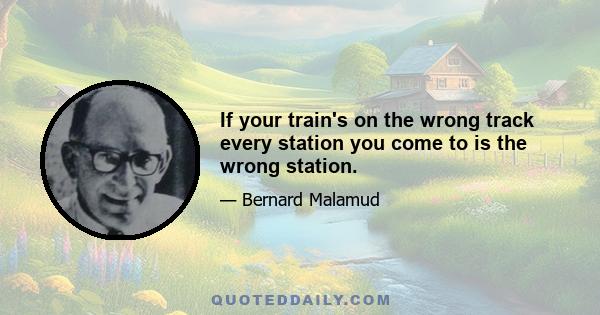 If your train's on the wrong track every station you come to is the wrong station.

— Bernard Malamud

QUOTEDDAILY.COM